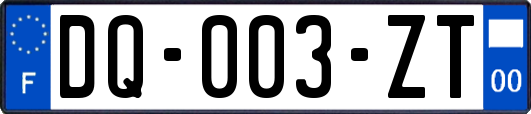 F
DQ-003-ZT
00